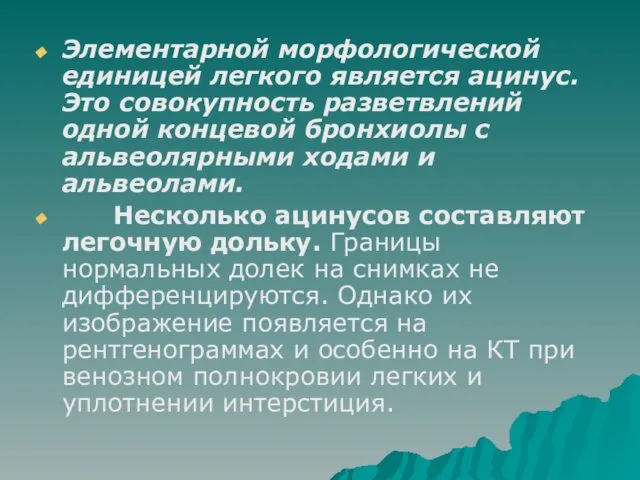 Элементарной морфологической единицей легкого является ацинус. Это совокупность разветвлений одной концевой бронхиолы с альвеолярными ходами и альвеолами.

Несколько ацинусов составляют легочную дольку. Границы нормальных долек на снимках не дифференцируются. Однако их изображение появляется на рентгенограммах и особенно на КТ при венозном полнокровии легких и уплотнении интерстиция.